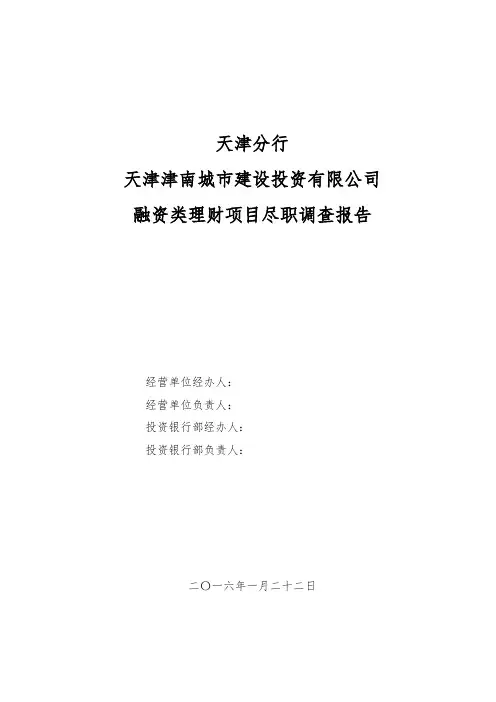 天津分行

天津津南城市建设投资有限公司

融资类理财项目尽职调查报告

经营单位经办人：
经营单位负责人：
投资银行部经办人：
投资银行部负责人：

二〇一六年一月二十二日